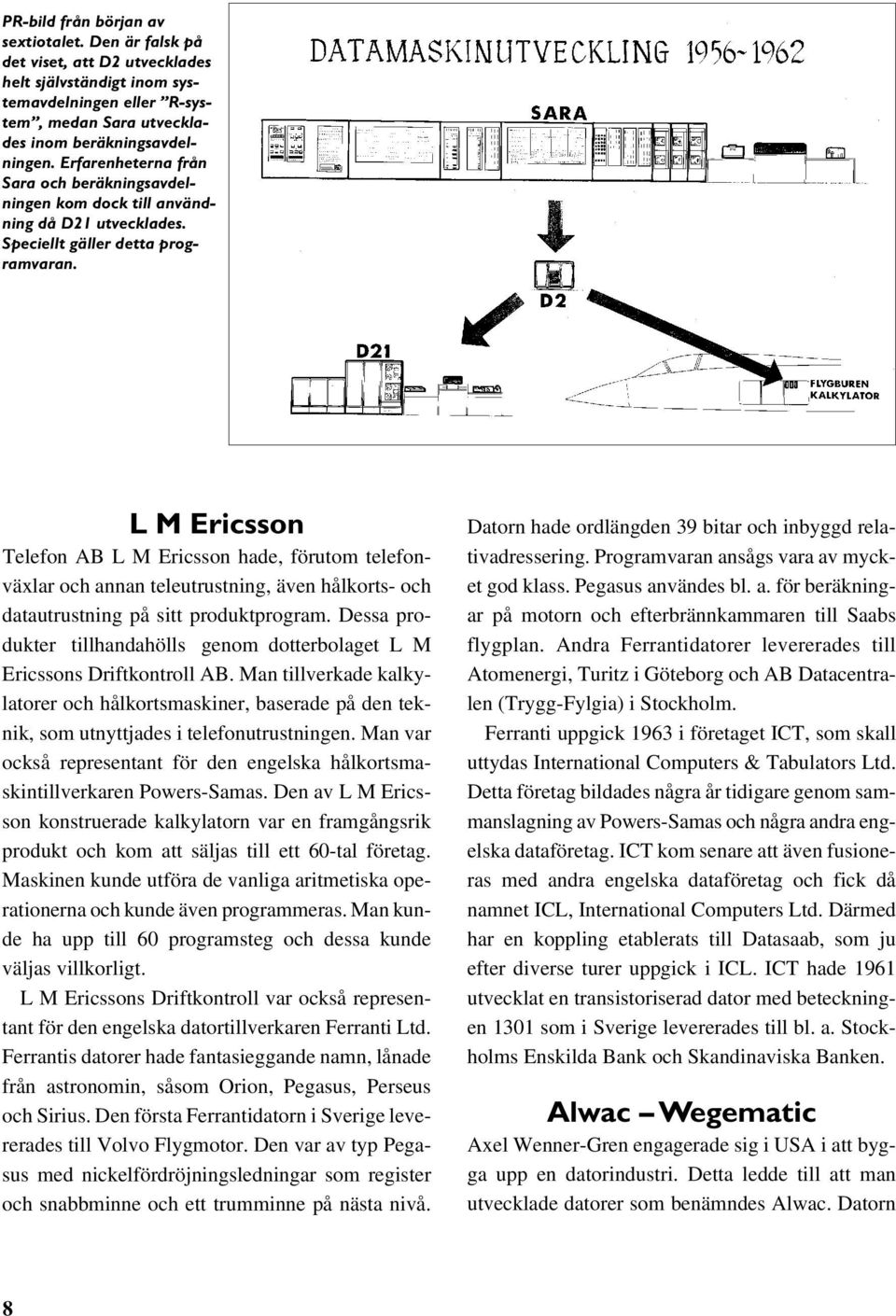 PR-bild från början av sextiotalet. Den är falsk på det viset, att D2 utvecklades helt självständigt inom systemavdelningen eller "R-system", medan Sara utvecklades inom beräkningsavdelningen. Erfarenheterna från Sara och beräkningsavdelningen kom dock till användning då D21 utvecklades. Speciellt gäller detta programvaran.

DATAMASKINUTVECKLING 1956-1962

SARA

D2

D21

FLYGBUREN KALKYLATOR

L M Ericsson

Telefon AB L M Ericsson hade, förutom telefonväxlar och annan teleutrustning, även hålkorts- och datautrustning på sitt produktprogram. Dessa produkter tillhandahölls genom dotterbolaget L M Ericssons Driftkontroll AB. Man tillverkade kalkylatorer och hålkortsmaskiner, baserade på den teknik, som utnyttjades i telefonutrustningen. Man var också representant för den engelska hålkortsmaskintillverkaren Powers-Samas. Den av L M Ericsson konstruerade kalkylatorn var en framgångsrik produkt och kom att säljas till ett 60-tal företag. Maskinen kunde utföra de vanliga aritmetiska operationerna och kunde även programmeras. Man kunde ha upp till 60 programsteg och dessa kunde väljas villkorligt.

L M Ericssons Driftkontroll var också representant för den engelska datortillverkaren Ferranti Ltd. Ferrantis datorer hade fantasieggande namn, lånade från astronomin, såsom Orion, Pegasus, Perseus och Sirius. Den första Ferrantidatorn i Sverige levererades till Volvo Flygmotor. Den var av typ Pegasus med nickelfördröjningsledningar som register och snabbminne och ett trumminne på nästa nivå.

Datorn hade ordlängden 39 bitar och inbyggd relativadressering. Programvaran ansågs vara av mycket god klass. Pegasus användes bl. a. för beräkningar på motorn och efterbrännkammaren till Saabs flygplan. Andra Ferrantidatorer levererades till Atomenergi, Turitz i Göteborg och AB Datacentralen (Trygg-Fylgia) i Stockholm.

Ferranti uppgick 1963 i företaget ICT, som skall uttydas International Computers & Tabulators Ltd. Detta företag bildades några år tidigare genom sammanslagning av Powers-Samas och några andra engelska dataföretag. ICT kom senare att även fusioneras med andra engelska dataföretag och fick då namnet ICL, International Computers Ltd. Därmed har en koppling etablerats till Datasaab, som ju efter diverse turer uppgick i ICL. ICT hade 1961 utvecklat en transistoriserad dator med beteckningen 1301 som i Sverige levererades till bl. a. Stockholms Enskilda Bank och Skandinaviska Banken.

Alwac – Wegematic

Axel Wenner-Gren engagerade sig i USA i att bygga upp en datorindustri. Detta ledde till att man utvecklade datorer som benämndes Alwac. Datorn

8